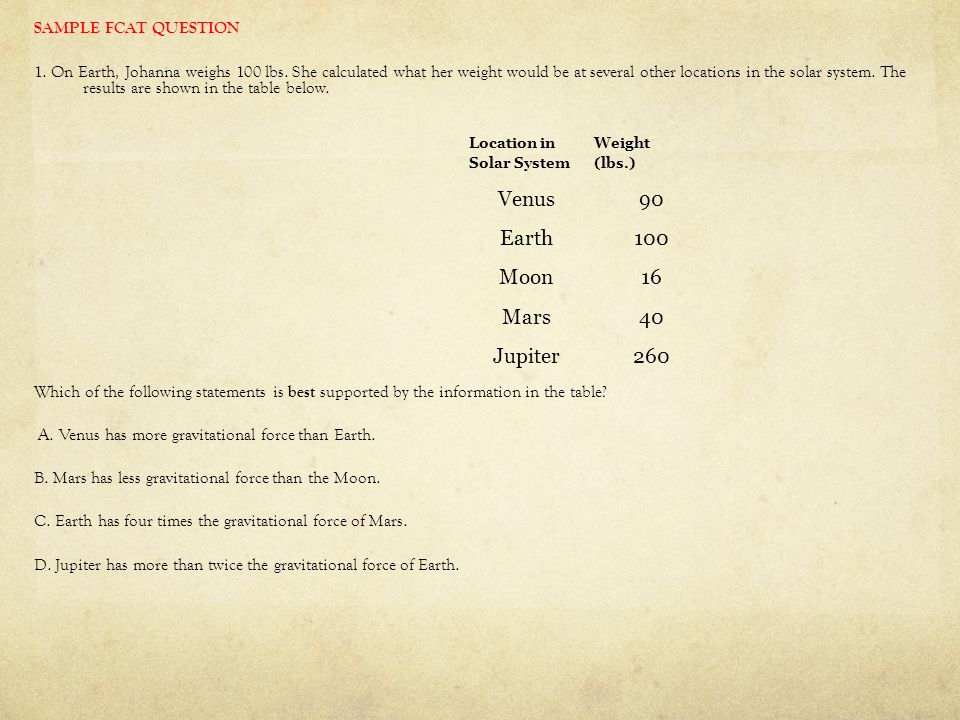 SAMPLE FCAT QUESTION

1. On Earth, Johanna weighs 100 lbs. She calculated what her weight would be at several other locations in the solar system. The results are shown in the table below.

| Location in Solar System | Weight (lbs.) |
|---|---|
| Venus | 90 |
| Earth | 100 |
| Moon | 16 |
| Mars | 40 |
| Jupiter | 260 |

Which of the following statements is best supported by the information in the table?

A. Venus has more gravitational force than Earth.

B. Mars has less gravitational force than the Moon.

C. Earth has four times the gravitational force of Mars.

D. Jupiter has more than twice the gravitational force of Earth.